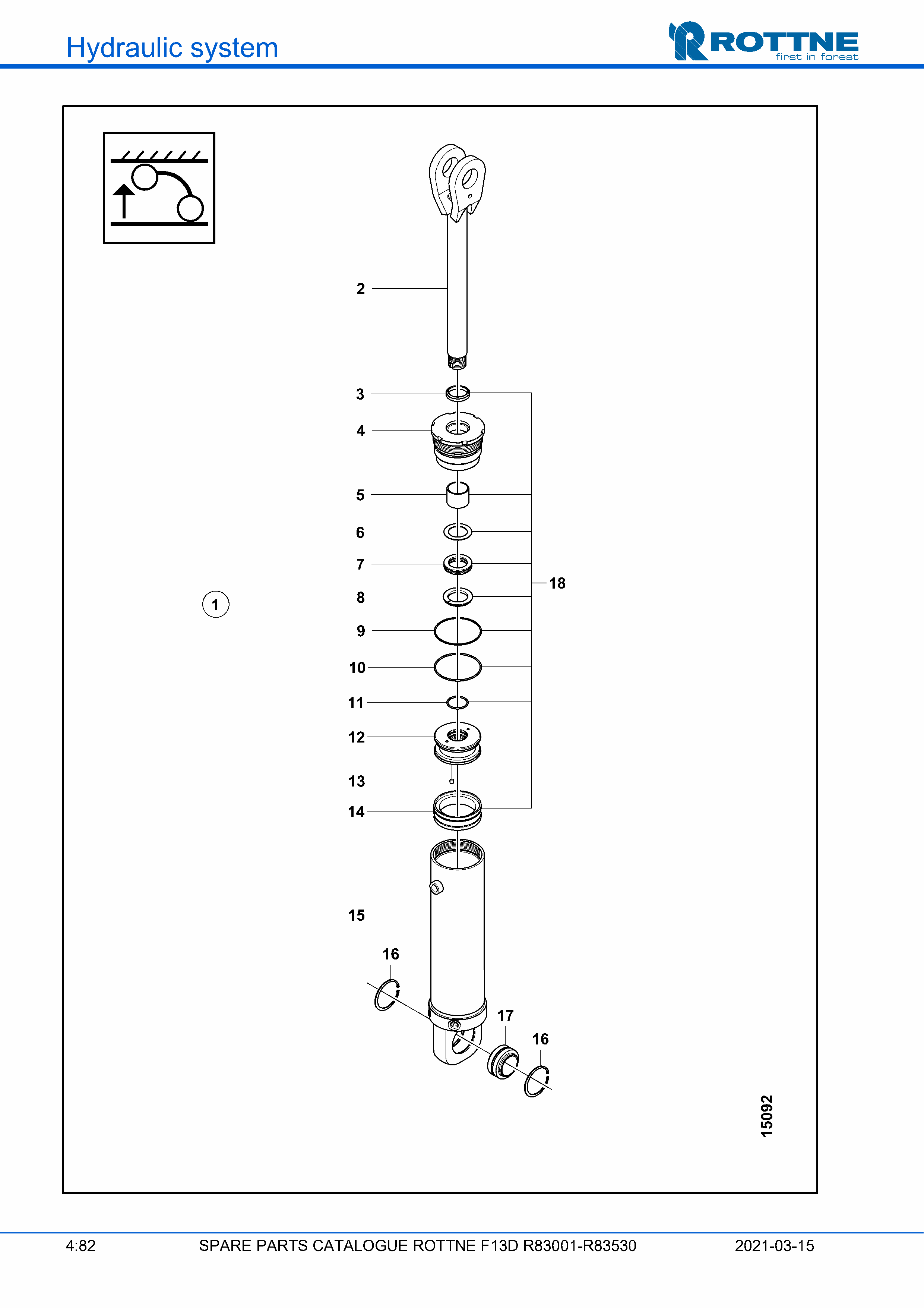 Hydraulic system

ROTTNE
first in forest

2
3
4
5
6
7
8
9
10
11
12
13
14
15
16
17
16
18
1

15092

4:82 SPARE PARTS CATALOGUE ROTTNE F13D R83001-R83530 2021-03-15